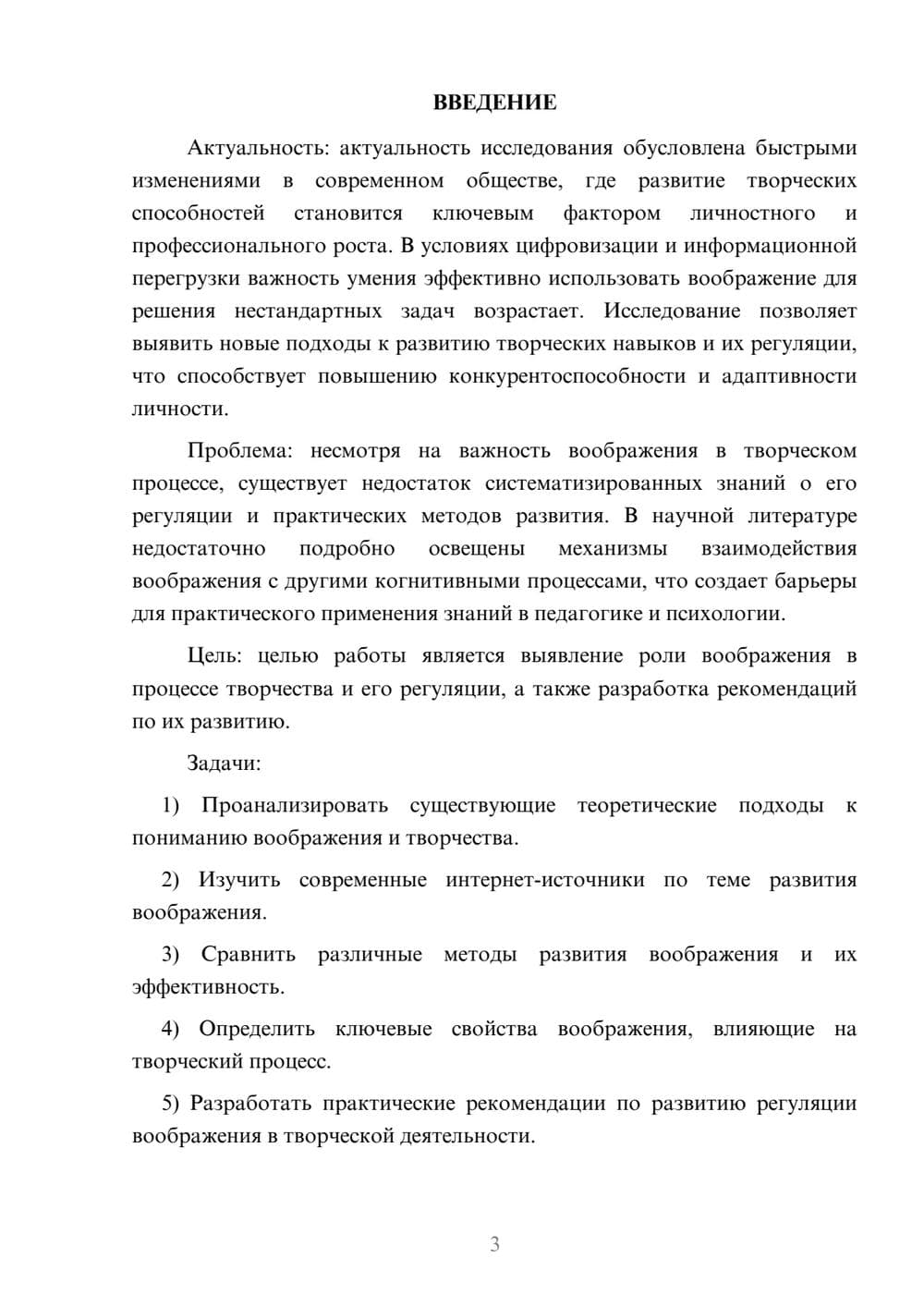 ВВЕДЕНИЕ

Актуальность: актуальность исследования обусловлена быстрыми изменениями в современном обществе, где развитие творческих способностей становится ключевым фактором личностного и профессионального роста. В условиях цифровизации и информационной перегрузки важность умения эффективно использовать воображение для решения нестандартных задач возрастает. Исследование позволяет выявить новые подходы к развитию творческих навыков и их регуляции, что способствует повышению конкурентоспособности и адаптивности личности.

Проблема: несмотря на важность воображения в творческом процессе, существует недостаток систематизированных знаний о его регуляции и практических методов развития. В научной литературе недостаточно подробно освещены механизмы взаимодействия воображения с другими когнитивными процессами, что создает барьеры для практического применения знаний в педагогике и психологии.

Цель: целью работы является выявление роли воображения в процессе творчества и его регуляции, а также разработка рекомендаций по их развитию.

Задачи:

1) Проанализировать существующие теоретические подходы к пониманию воображения и творчества.

2) Изучить современные интернет-источники по теме развития воображения.

3) Сравнить различные методы развития воображения и их эффективность.

4) Определить ключевые свойства воображения, влияющие на творческий процесс.

5) Разработать практические рекомендации по развитию регуляции воображения в творческой деятельности.

3